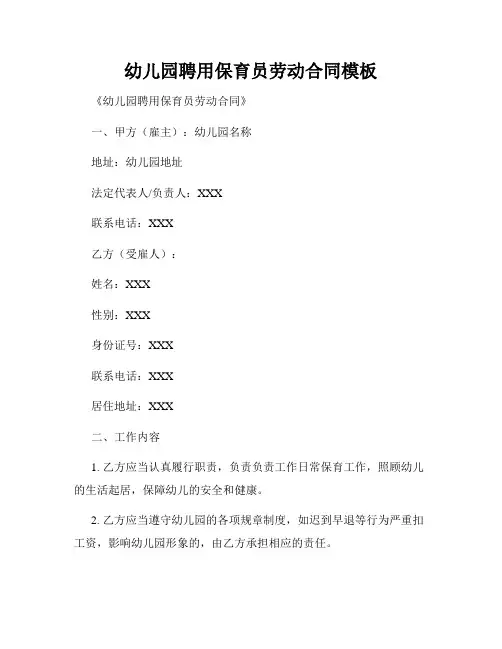 幼儿园聘用保育员劳动合同模板

《幼儿园聘用保育员劳动合同》

一、甲方（雇主）：幼儿园名称

地址：幼儿园地址

法定代表人/负责人：XXX

联系电话：XXX

乙方（受雇人）：

姓名：XXX

性别：XXX

身份证号：XXX

联系电话：XXX

居住地址：XXX

二、工作内容

1. 乙方应当认真履行职责，负责负责工作日常保育工作，照顾幼儿的生活起居，保障幼儿的安全和健康。

2. 乙方应当遵守幼儿园的各项规章制度，如迟到早退等行为严重扣工资，影响幼儿园形象的，由乙方承担相应的责任。